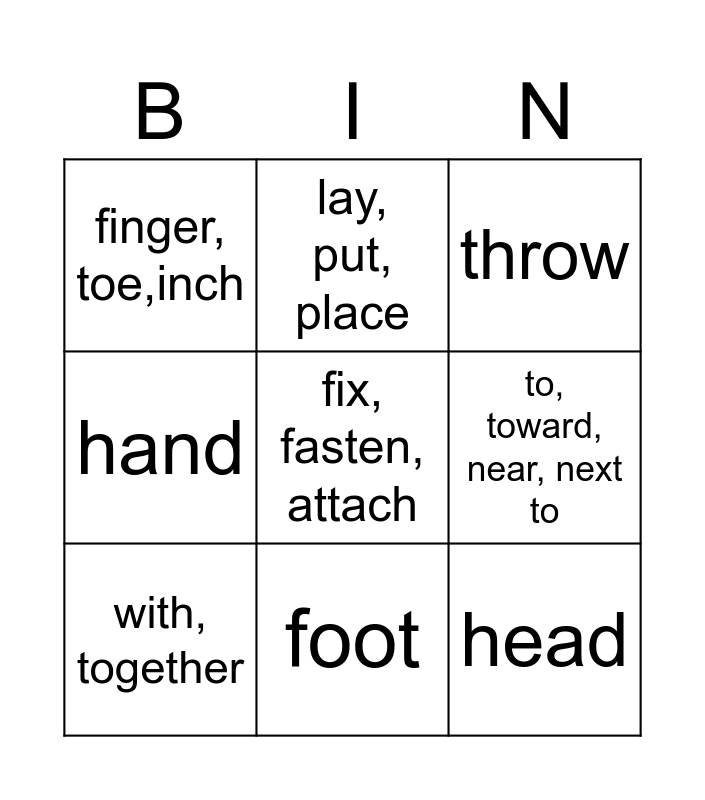 | B | I | N |
|---|---|---|
| finger, toe,inch | lay, put, place | throw |
| hand | fix, fasten, attach | to, toward, near, next to |
| with, together | foot | head |